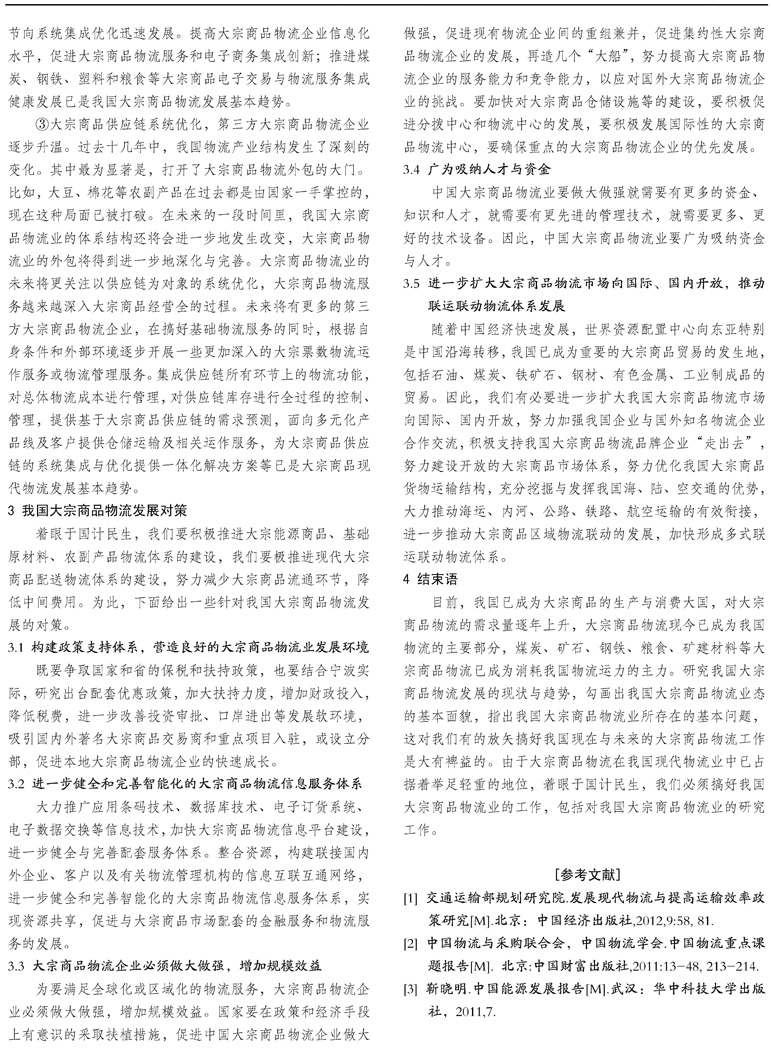 节向系统集成优化迅速发展。提高大宗商品物流企业信息化水平，促进大宗商品物流服务和电子商务集成创新；推进煤炭、钢铁、塑料和粮食等大宗商品电子交易与物流服务集成健康发展已是我国大宗商品物流发展基本趋势。

③大宗商品供应链系统优化，第三方大宗商品物流企业逐步升温。过去十几年中，我国物流产业结构发生了深刻的变化。其中最为显著是，打开了大宗商品物流外包的大门。比如，大豆、棉花等农副产品在过去都是由国家一手掌控的，现在这种局面已被打破。在未来的一段时间里，我国大宗商品物流业的体系结构还将会进一步地发生改变，大宗商品物流业的外包将得到进一步地深化与完善。大宗商品物流业的未来将更关注以供应链为对象的系统优化，大宗商品物流服务越来越深入大宗商品经营全的过程。未来将有更多的第三方大宗商品物流企业，在搞好基础物流服务的同时，根据自身条件和外部环境逐步开展一些更加深入的大宗票数物流运作服务或物流管理服务。集成供应链所有环节上的物流功能，对总体物流成本进行管理，对供应链库存进行全过程的控制、管理，提供基于大宗商品供应链的需求预测，面向多元化产品线及客户提供仓储运输及相关运作服务，为大宗商品供应链的系统集成与优化提供一体化解决方案等已是大宗商品现代物流发展基本趋势。

3 我国大宗商品物流发展对策

着眼于国计民生，我们要积极推进大宗能源商品、基础原材料、农副产品物流体系的建设，我们要极推进现代大宗商品配送物流体系的建设，努力减少大宗商品流通环节，降低中间费用。为此，下面给出一些针对我国大宗商品物流发展的对策。

3.1 构建政策支持体系，营造良好的大宗商品物流业发展环境

既要争取国家和省的保税和扶持政策，也要结合宁波实际，研究出台配套优惠政策，加大扶持力度，增加财政投入，降低税费，进一步改善投资审批、口岸进出等发展软环境，吸引国内外著名大宗商品交易商和重点项目入驻，或设立分部，促进本地大宗商品物流企业的快速成长。

3.2 进一步健全和完善智能化的大宗商品物流信息服务体系

大力推广应用条码技术、数据库技术、电子订货系统、电子数据交换等信息技术，加快大宗商品物流信息平台建设，进一步健全与完善配套服务体系。整合资源，构建联接国内外企业、客户以及有关物流管理机构的信息互联互通网络，进一步健全和完善智能化的大宗商品物流信息服务体系，实现资源共享，促进与大宗商品市场配套的金融服务和物流服务的发展。

3.3 大宗商品物流企业必须做大做强，增加规模效益

为要满足全球化或区域化的物流服务，大宗商品物流企业必须做大做强，增加规模效益。国家要在政策和经济手段上有意识的采取扶植措施，促进中国大宗商品物流企业做大做强，促进现有物流企业间的重组兼并，促进集约性大宗商品物流企业的发展，再造几个“大船”，努力提高大宗商品物流企业的服务能力和竞争能力，以应对国外大宗商品物流企业的挑战。要加快对大宗商品仓储设施等的建设，要积极促进分拨中心和物流中心的发展，要积极发展国际性的大宗商品物流中心，要确保重点的大宗商品物流企业的优先发展。

3.4 广为吸纳人才与资金

中国大宗商品物流业要做大做强就需要有更多的资金、知识和人才，就需要有更先进的管理技术，就需要更多、更好的技术设备。因此，中国大宗商品物流业要广为吸纳资金与人才。

3.5 进一步扩大大宗商品物流市场向国际、国内开放，推动联运联动物流体系发展

随着中国经济快速发展，世界资源配置中心向东亚特别是中国沿海转移，我国已成为重要的大宗商品贸易的发生地，包括石油、煤炭、铁矿石、钢材、有色金属、工业制成品的贸易。因此，我们有必要进一步扩大我国大宗商品物流市场向国际、国内开放，努力加强我国企业与国外知名物流企业合作交流，积极支持我国大宗商品物流品牌企业“走出去”，努力建设开放的大宗商品市场体系，努力优化我国大宗商品货物运输结构，充分挖掘与发挥我国海、陆、空交通的优势，大力推动海运、内河、公路、铁路、航空运输的有效衔接，进一步推动大宗商品区域物流联动的发展，加快形成多式联运联动物流体系。

4 结束语

目前，我国已成为大宗商品的生产与消费大国，对大宗商品物流的需求量逐年上升，大宗商品物流现今已成为我国物流的主要部分，煤炭、矿石、钢铁、粮食、矿建材料等大宗商品物流已成为消耗我国物流运力的主力。研究我国大宗商品物流发展的现状与趋势，勾画出我国大宗商品物流业态的基本面貌，指出我国大宗商品物流业所存在的基本问题，这对我们有的放矢搞好我国现在与未来的大宗商品物流工作是大有裨益的。由于大宗商品物流在我国现代物流业中已占据着举足轻重的地位，着眼于国计民生，我们必须搞好我国大宗商品物流业的工作，包括对我国大宗商品物流业的研究工作。

[参考文献]

[1] 交通运输部规划研究院.发展现代物流与提高运输效率政策研究[M].北京：中国经济出版社,2012,9:58, 81.

[2] 中国物流与采购联合会，中国物流学会.中国物流重点课题报告[M]. 北京:中国财富出版社,2011:13−48, 213−214.

[3] 靳晓明.中国能源发展报告[M].武汉：华中科技大学出版社，2011,7.